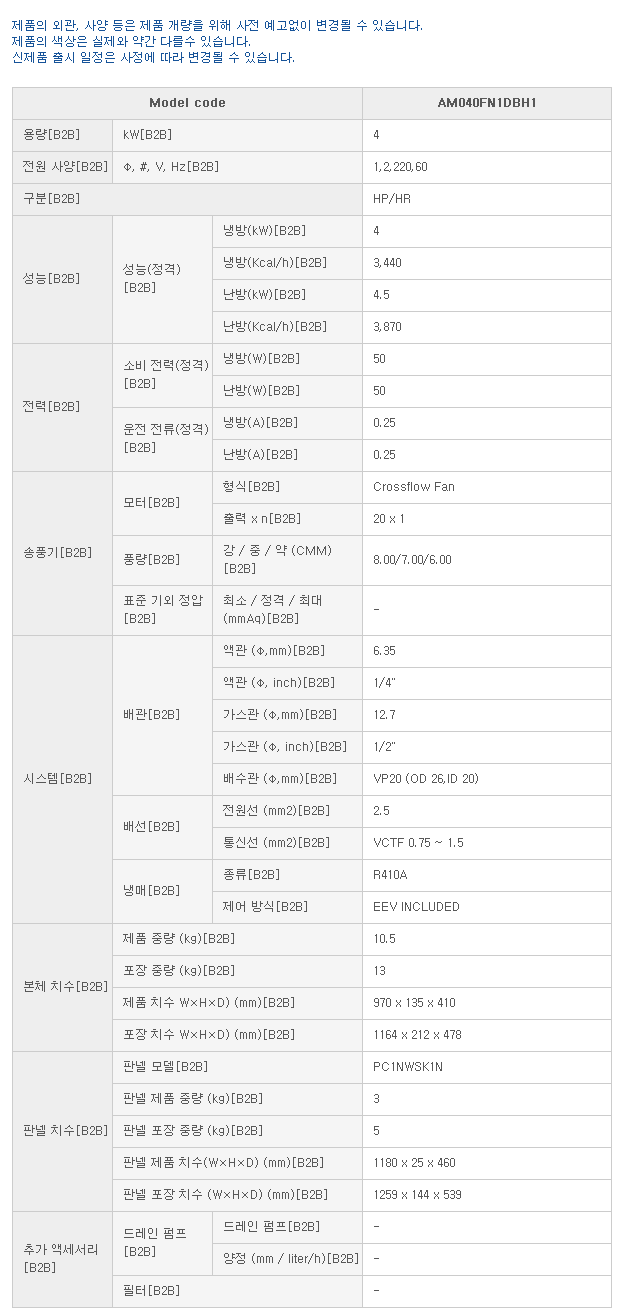 제품의 외관, 사양 등은 제품 개량을 위해 사전 예고없이 변경될 수 있습니다.
제품의 색상은 실제와 약간 다를수 있습니다.
신제품 출시 일정은 사정에 따라 변경될 수 있습니다.

| Model code | | | AM040FN1DBH1 |
|---|---|---|---|
| 용량[B2B] | kW[B2B] | | 4 |
| 전원 사양[B2B] | Φ, #, V, Hz[B2B] | | 1,2,220,60 |
| 구분[B2B] | | | HP/HR |
| 성능[B2B] | 성능(정격)[B2B] | 냉방(kW)[B2B] | 4 |
| | | 냉방(Kcal/h)[B2B] | 3,440 |
| | | 난방(kW)[B2B] | 4.5 |
| | | 난방(Kcal/h)[B2B] | 3,870 |
| 전력[B2B] | 소비 전력(정격)[B2B] | 냉방(W)[B2B] | 50 |
| | | 난방(W)[B2B] | 50 |
| | 운전 전류(정격)[B2B] | 냉방(A)[B2B] | 0.25 |
| | | 난방(A)[B2B] | 0.25 |
| 송풍기[B2B] | 모터[B2B] | 형식[B2B] | Crossflow Fan |
| | | 출력 x n[B2B] | 20 x 1 |
| | 풍량[B2B] | 강 / 중 / 약 (CMM)[B2B] | 8.00/7.00/6.00 |
| | 표준 기외 정압[B2B] | 최소 / 정격 / 최대 (mmAq)[B2B] | - |
| 시스템[B2B] | 배관[B2B] | 액관 (Φ,mm)[B2B] | 6.35 |
| | | 액관 (Φ, inch)[B2B] | 1/4" |
| | | 가스관 (Φ,mm)[B2B] | 12.7 |
| | | 가스관 (Φ, inch)[B2B] | 1/2" |
| | | 배수관 (Φ,mm)[B2B] | VP20 (OD 26,ID 20) |
| | 배선[B2B] | 전원선 (mm2)[B2B] | 2.5 |
| | | 통신선 (mm2)[B2B] | VCTF 0.75 ~ 1.5 |
| | 냉매[B2B] | 종류[B2B] | R410A |
| | | 제어 방식[B2B] | EEV INCLUDED |
| 본체 치수[B2B] | 제품 중량 (kg)[B2B] | | 10.5 |
| | 포장 중량 (kg)[B2B] | | 13 |
| | 제품 치수 W×H×D) (mm)[B2B] | | 970 x 135 x 410 |
| | 포장 치수 W×H×D) (mm)[B2B] | | 1164 x 212 x 478 |
| 판넬 치수[B2B] | 판넬 모델[B2B] | | PC1NWSK1N |
| | 판넬 제품 중량 (kg)[B2B] | | 3 |
| | 판넬 포장 중량 (kg)[B2B] | | 5 |
| | 판넬 제품 치수(W×H×D) (mm)[B2B] | | 1180 x 25 x 460 |
| | 판넬 포장 치수 (W×H×D) (mm)[B2B] | | 1259 x 144 x 539 |
| 추가 액세서리[B2B] | 드레인 펌프[B2B] | 드레인 펌프[B2B] | - |
| | | 양정 (mm / liter/h)[B2B] | - |
| | 필터[B2B] | | - |